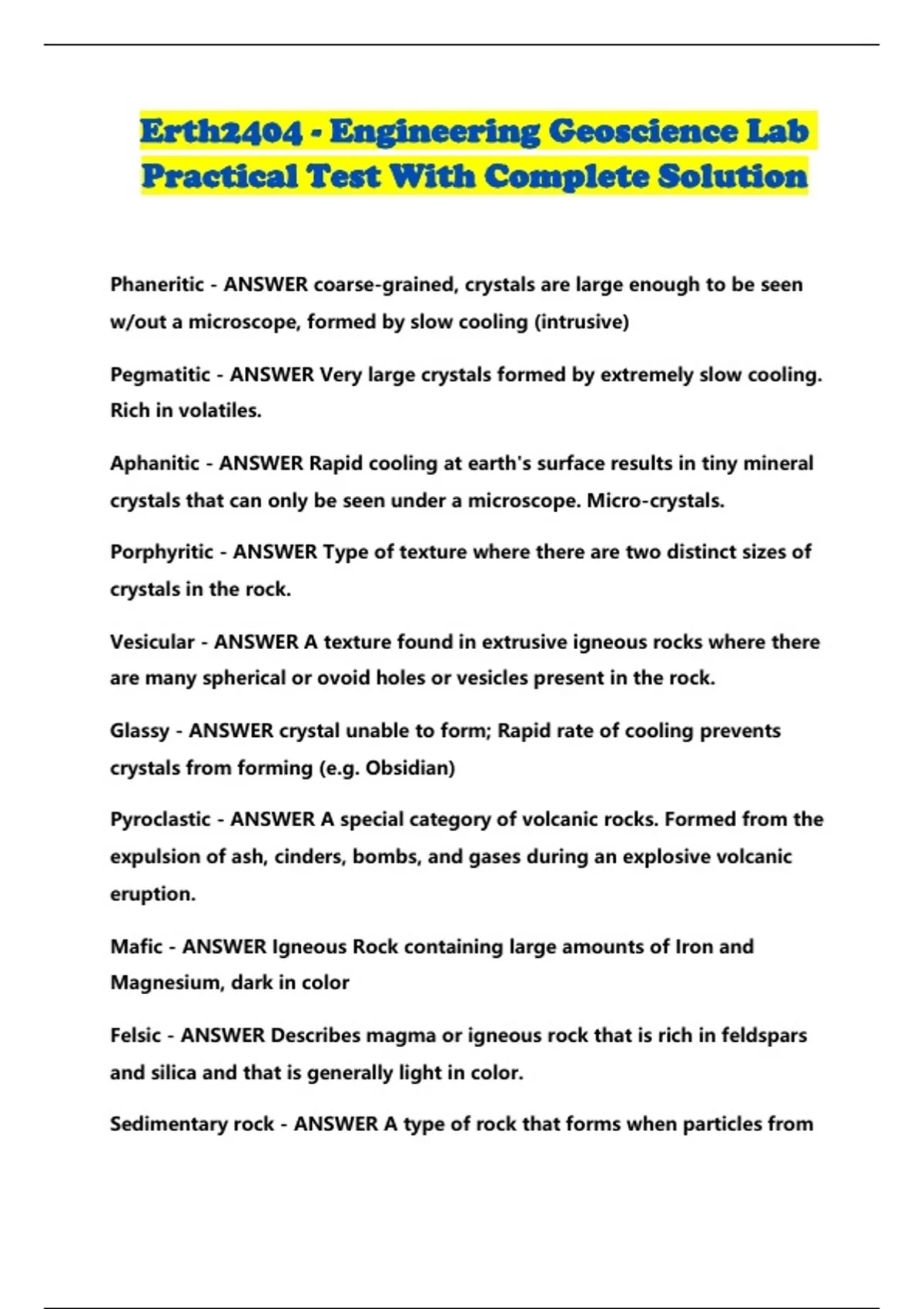 Erth2404 - Engineering Geoscience Lab Practical Test With Complete Solution

Phaneritic - ANSWER coarse-grained, crystals are large enough to be seen w/out a microscope, formed by slow cooling (intrusive)

Pegmatitic - ANSWER Very large crystals formed by extremely slow cooling. Rich in volatiles.

Aphanitic - ANSWER Rapid cooling at earth's surface results in tiny mineral crystals that can only be seen under a microscope. Micro-crystals.

Porphyritic - ANSWER Type of texture where there are two distinct sizes of crystals in the rock.

Vesicular - ANSWER A texture found in extrusive igneous rocks where there are many spherical or ovoid holes or vesicles present in the rock.

Glassy - ANSWER crystal unable to form; Rapid rate of cooling prevents crystals from forming (e.g. Obsidian)

Pyroclastic - ANSWER A special category of volcanic rocks. Formed from the expulsion of ash, cinders, bombs, and gases during an explosive volcanic eruption.

Mafic - ANSWER Igneous Rock containing large amounts of Iron and Magnesium, dark in color

Felsic - ANSWER Describes magma or igneous rock that is rich in feldspars and silica and that is generally light in color.

Sedimentary rock - ANSWER A type of rock that forms when particles from